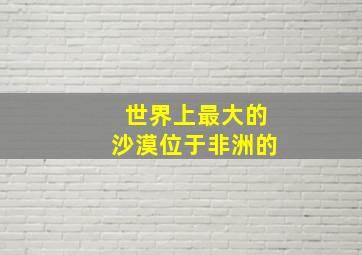 世界上最大的
沙漠位于非洲的